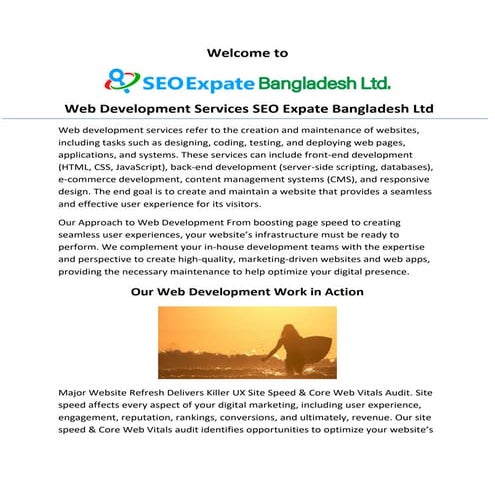 Welcome to

SEO Expate Bangladesh Ltd.

Web Development Services SEO Expate Bangladesh Ltd

Web development services refer to the creation and maintenance of websites, including tasks such as designing, coding, testing, and deploying web pages, applications, and systems. These services can include front-end development (HTML, CSS, JavaScript), back-end development (server-side scripting, databases), e-commerce development, content management systems (CMS), and responsive design. The end goal is to create and maintain a website that provides a seamless and effective user experience for its visitors.

Our Approach to Web Development From boosting page speed to creating seamless user experiences, your website's infrastructure must be ready to perform. We complement your in-house development teams with the expertise and perspective to create high-quality, marketing-driven websites and web apps, providing the necessary maintenance to help optimize your digital presence.

Our Web Development Work in Action

Major Website Refresh Delivers Killer UX Site Speed & Core Web Vitals Audit. Site speed affects every aspect of your digital marketing, including user experience, engagement, reputation, rankings, conversions, and ultimately, revenue. Our site speed & Core Web Vitals audit identifies opportunities to optimize your website's